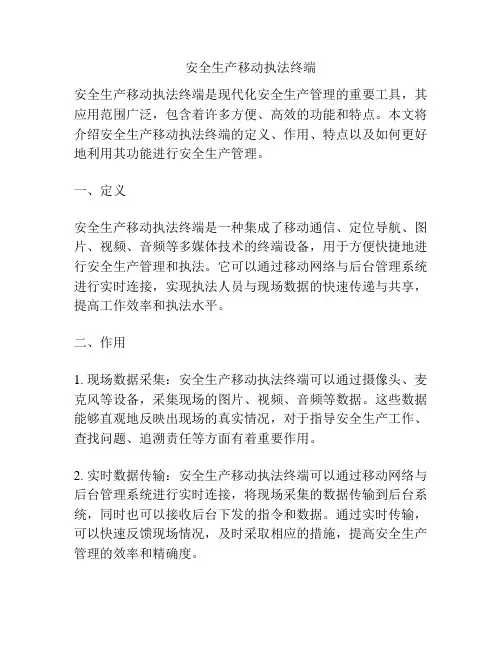 安全生产移动执法终端

安全生产移动执法终端是现代化安全生产管理的重要工具，其应用范围广泛，包含着许多方便、高效的功能和特点。本文将介绍安全生产移动执法终端的定义、作用、特点以及如何更好地利用其功能进行安全生产管理。

一、定义

安全生产移动执法终端是一种集成了移动通信、定位导航、图片、视频、音频等多媒体技术的终端设备，用于方便快捷地进行安全生产管理和执法。它可以通过移动网络与后台管理系统进行实时连接，实现执法人员与现场数据的快速传递与共享，提高工作效率和执法水平。

二、作用

1. 现场数据采集：安全生产移动执法终端可以通过摄像头、麦克风等设备，采集现场的图片、视频、音频等数据。这些数据能够直观地反映出现场的真实情况，对于指导安全生产工作、查找问题、追溯责任等方面有着重要作用。

2. 实时数据传输：安全生产移动执法终端可以通过移动网络与后台管理系统进行实时连接，将现场采集的数据传输到后台系统，同时也可以接收后台下发的指令和数据。通过实时传输，可以快速反馈现场情况，及时采取相应的措施，提高安全生产管理的效率和精确度。